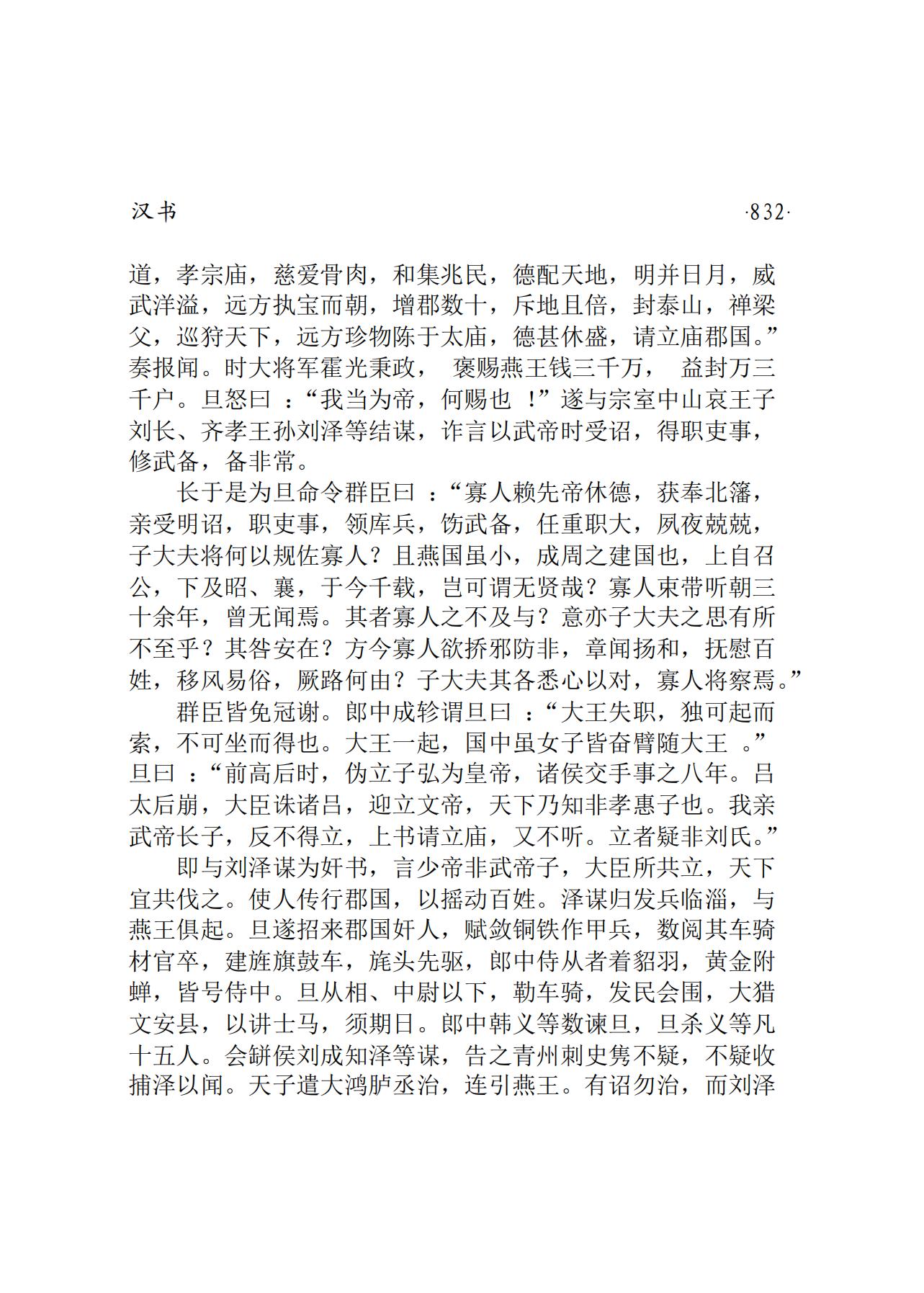 汉书 ·832·

道，孝宗庙，慈爱骨肉，和集兆民，德配天地，明并日月，威武洋溢，远方执宝而朝，增郡数十，斥地且倍，封泰山，禅梁父，巡狩天下，远方珍物陈于太庙，德甚休盛，请立庙郡国。”奏报闻。时大将军霍光秉政，褒赐燕王钱三千万，益封万三千户。旦怒曰：“我当为帝，何赐也！”遂与宗室中山哀王子刘长、齐孝王孙刘泽等结谋，诈言以武帝时受诏，得职吏事，修武备，备非常。

长于是为旦命令群臣曰：“寡人赖先帝休德，获奉北籓，亲受明诏，职吏事，领库兵，饬武备，任重职大，夙夜兢兢，子大夫将何以规佐寡人？且燕国虽小，成周之建国也，上自召公，下及昭、襄，于今千载，岂可谓无贤哉？寡人束带听朝三十余年，曾无闻焉。其者寡人之不及与？意亦子大夫之思有所不至乎？其咎安在？方今寡人欲挢邪防非，章闻扬和，抚慰百姓，移风易俗，厥路何由？子大夫其各悉心以对，寡人将察焉。”

群臣皆免冠谢。郎中成轸谓旦曰：“大王失职，独可起而索，不可坐而得也。大王一起，国中虽女子皆奋臂随大王。”旦曰：“前高后时，伪立子弘为皇帝，诸侯交手事之八年。吕太后崩，大臣诛诸吕，迎立文帝，天下乃知非孝惠子也。我亲武帝长子，反不得立，上书请立庙，又不听。立者疑非刘氏。”

即与刘泽谋为奸书，言少帝非武帝子，大臣所共立，天下宜共伐之。使人传行郡国，以摇动百姓。泽谋归发兵临淄，与燕王俱起。旦遂招来郡国奸人，赋敛铜铁作甲兵，数阅其车骑材官卒，建旌旗鼓车，旄头先驱，郎中侍从者着貂羽，黄金附蝉，皆号侍中。旦从相、中尉以下，勒车骑，发民会围，大猎文安县，以讲士马，须期日。郎中韩义等数谏旦，旦杀义等凡十五人。会缾侯刘成知泽等谋，告之青州刺史隽不疑，不疑收捕泽以闻。天子遣大鸿胪丞治，连引燕王。有诏勿治，而刘泽